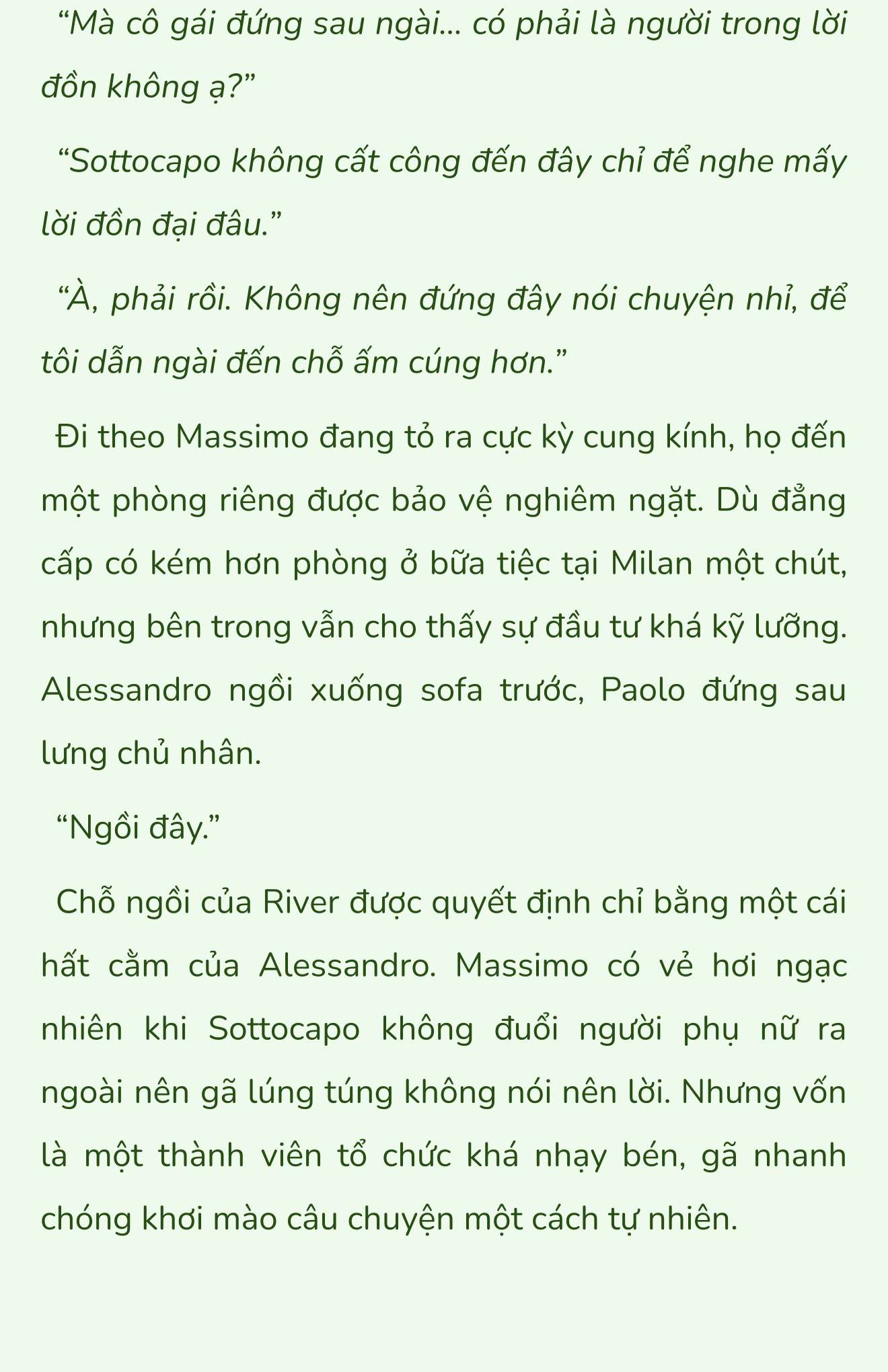 “Mà cô gái đứng sau ngài… có phải là người trong lời đồn không ạ?”

“Sottocapo không cất công đến đây chỉ để nghe mấy lời đồn đại đâu.”

“À, phải rồi. Không nên đứng đây nói chuyện nhỉ, để tôi dẫn ngài đến chỗ ấm cúng hơn.”

Đi theo Massimo đang tỏ ra cực kỳ cung kính, họ đến một phòng riêng được bảo vệ nghiêm ngặt. Dù đẳng cấp có kém hơn phòng ở bữa tiệc tại Milan một chút, nhưng bên trong vẫn cho thấy sự đầu tư khá kỹ lưỡng. Alessandro ngồi xuống sofa trước, Paolo đứng sau lưng chủ nhân.

“Ngồi đây.”

Chỗ ngồi của River được quyết định chỉ bằng một cái hất cằm của Alessandro. Massimo có vẻ hơi ngạc nhiên khi Sottocapo không đuổi người phụ nữ ra ngoài nên gã lúng túng không nói nên lời. Nhưng vốn là một thành viên tổ chức khá nhạy bén, gã nhanh chóng khơi mào câu chuyện một cách tự nhiên.